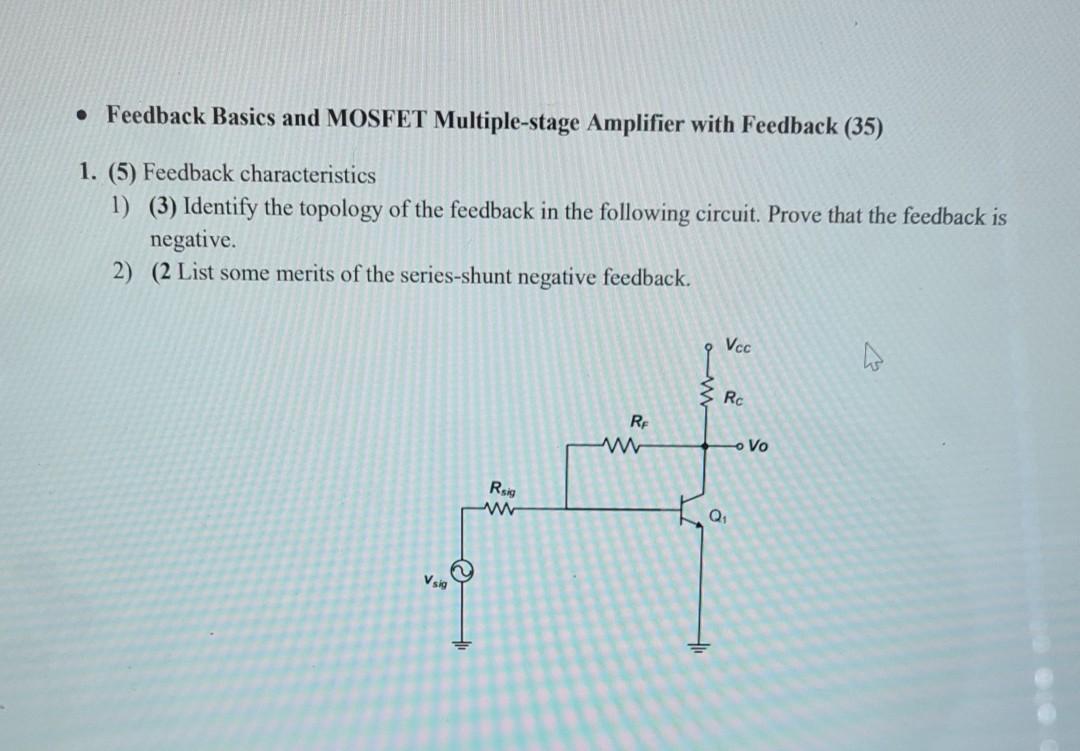 • Feedback Basics and MOSFET Multiple-stage Amplifier with Feedback (35)

1. (5) Feedback characteristics

1) (3) Identify the topology of the feedback in the following circuit. Prove that the feedback is negative.

2) (2 List some merits of the series-shunt negative feedback.

$V_{CC}$

$R_C$

$R_F$

Vo

$R_{sig}$

$Q_1$

$V_{sig}$